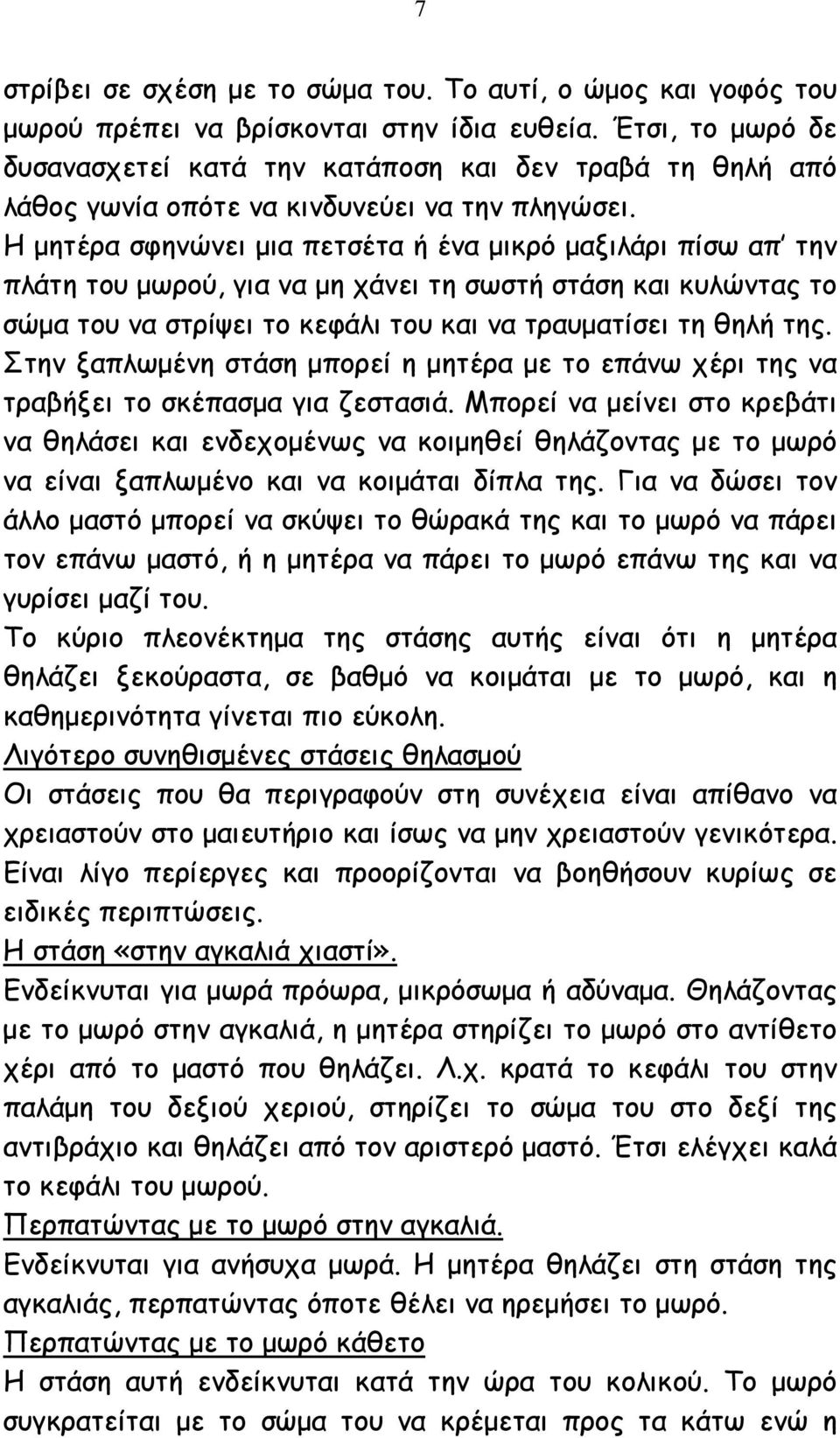 7

στρίβει σε σχέση με το σώμα του. Το αυτί, ο ώμος και γοφός του μωρού πρέπει να βρίσκονται στην ίδια ευθεία. Έτσι, το μωρό δε δυσανασχετεί κατά την κατάποση και δεν τραβά τη θηλή από λάθος γωνία οπότε να κινδυνεύει να την πληγώσει. Η μητέρα σφηνώνει μια πετσέτα ή ένα μικρό μαξιλάρι πίσω απ' την πλάτη του μωρού, για να μη χάνει τη σωστή στάση και κυλώντας το σώμα του να στρίψει το κεφάλι του και να τραυματίσει τη θηλή της. Στην ξαπλωμένη στάση μπορεί η μητέρα με το επάνω χέρι της να τραβήξει το σκέπασμα για ζεστασιά. Μπορεί να μείνει στο κρεβάτι να θηλάσει και ενδεχομένως να κοιμηθεί θηλάζοντας με το μωρό να είναι ξαπλωμένο και να κοιμάται δίπλα της. Για να δώσει τον άλλο μαστό μπορεί να σκύψει το θώρακά της και το μωρό να πάρει τον επάνω μαστό, ή η μητέρα να πάρει το μωρό επάνω της και να γυρίσει μαζί του.
Το κύριο πλεονέκτημα της στάσης αυτής είναι ότι η μητέρα θηλάζει ξεκούραστα, σε βαθμό να κοιμάται με το μωρό, και η καθημερινότητα γίνεται πιο εύκολη.
Λιγότερο συνηθισμένες στάσεις θηλασμού
Οι στάσεις που θα περιγραφούν στη συνέχεια είναι απίθανο να χρειαστούν στο μαιευτήριο και ίσως να μην χρειαστούν γενικότερα. Είναι λίγο περίεργες και προορίζονται να βοηθήσουν κυρίως σε ειδικές περιπτώσεις.
Η στάση «στην αγκαλιά χιαστί».
Ενδείκνυται για μωρά πρόωρα, μικρόσωμα ή αδύναμα. Θηλάζοντας με το μωρό στην αγκαλιά, η μητέρα στηρίζει το μωρό στο αντίθετο χέρι από το μαστό που θηλάζει. Λ.χ. κρατά το κεφάλι του στην παλάμη του δεξιού χεριού, στηρίζει το σώμα του στο δεξί της αντιβράχιο και θηλάζει από τον αριστερό μαστό. Έτσι ελέγχει καλά το κεφάλι του μωρού.
Περπατώντας με το μωρό στην αγκαλιά.
Ενδείκνυται για ανήσυχα μωρά. Η μητέρα θηλάζει στη στάση της αγκαλιάς, περπατώντας όποτε θέλει να ηρεμήσει το μωρό.
Περπατώντας με το μωρό κάθετο
Η στάση αυτή ενδείκνυται κατά την ώρα του κολικού. Το μωρό συγκρατείται με το σώμα του να κρέμεται προς τα κάτω ενώ η